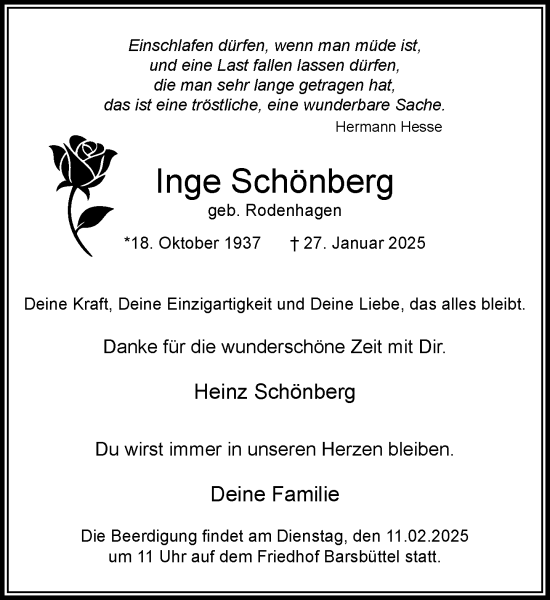 Einschlafen dürfen, wenn man müde ist,
und eine Last fallen lassen dürfen,
die man sehr lange getragen hat,
das ist eine tröstliche, eine wunderbare Sache.
Hermann Hesse

Inge Schönberg
geb. Rodenhagen
*18. Oktober 1937 † 27. Januar 2025

Deine Kraft, Deine Einzigartigkeit und Deine Liebe, das alles bleibt.

Danke für die wunderschöne Zeit mit Dir.

Heinz Schönberg

Du wirst immer in unseren Herzen bleiben.

Deine Familie

Die Beerdigung findet am Dienstag, den 11.02.2025
um 11 Uhr auf dem Friedhof Barsbüttel statt.